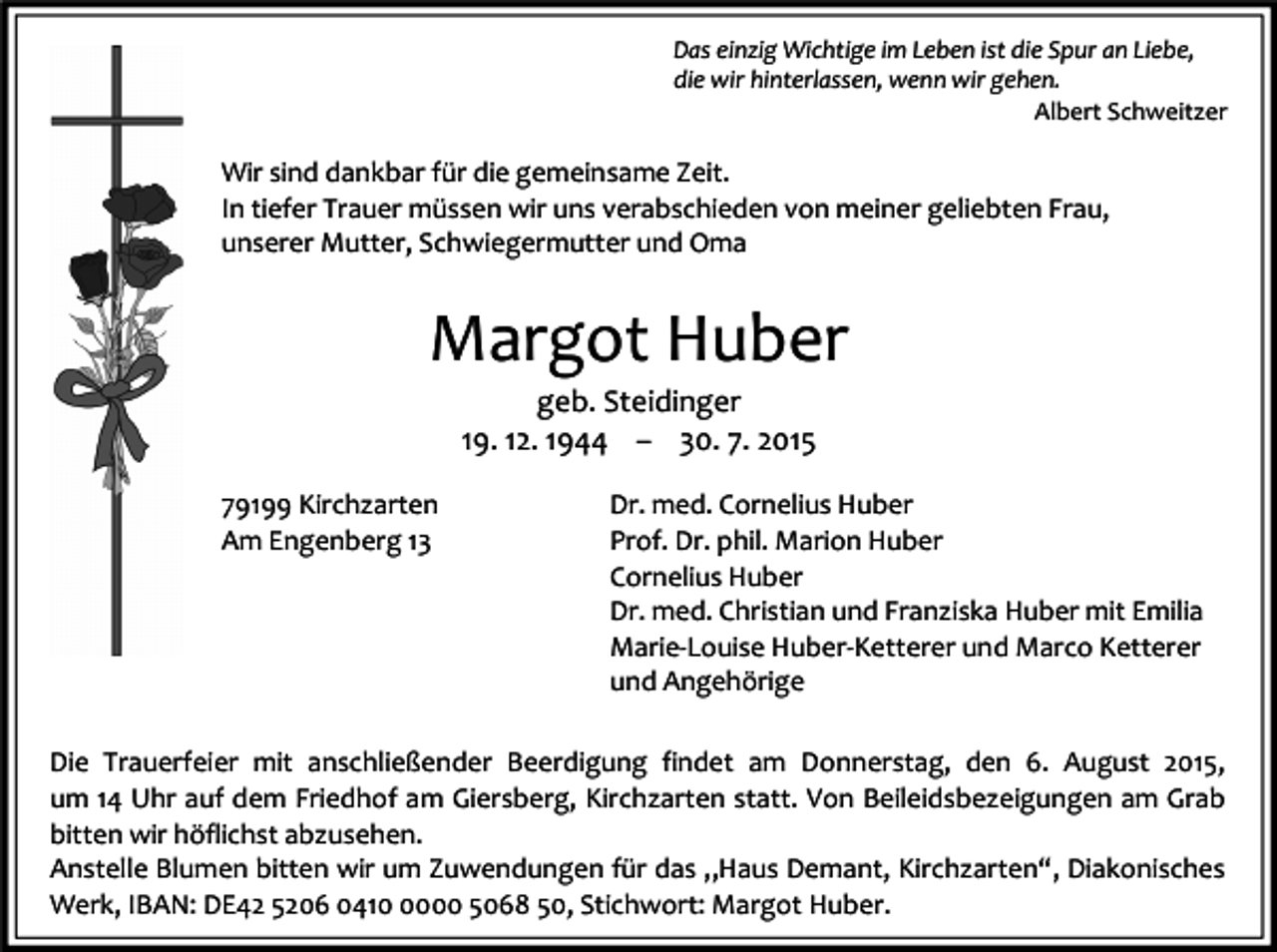 Das einzig Wichtige im Leben ist die Spur an Liebe, die wir hinterlassen, wenn wir gehen.
Albert Schweitzer

Wir sind dankbar für die gemeinsame Zeit.
In tiefer Trauer müssen wir uns verabschieden von meiner geliebten Frau, unserer Mutter, Schwiegermutter und Oma

Margot Huber
geb. Steidinger
19. 12. 1944 – 30. 7. 2015

79199 Kirchzarten
Am Engenberg 13

Dr. med. Cornelius Huber
Prof. Dr. phil. Marion Huber
Cornelius Huber
Dr. med. Christian und Franziska Huber mit Emilia
Marie-Louise Huber-Ketterer und Marco Ketterer
und Angehörige

Die Trauerfeier mit anschließender Beerdigung findet am Donnerstag, den 6. August 2015, um 14 Uhr auf dem Friedhof am Giersberg, Kirchzarten statt. Von Beileidsbezeigungen am Grab bitten wir höflichst abzusehen.
Anstelle Blumen bitten wir um Zuwendungen für das „Haus Demant, Kirchzarten“, Diakonisches Werk, IBAN: DE42 5206 0410 0000 5068 50, Stichwort: Margot Huber.